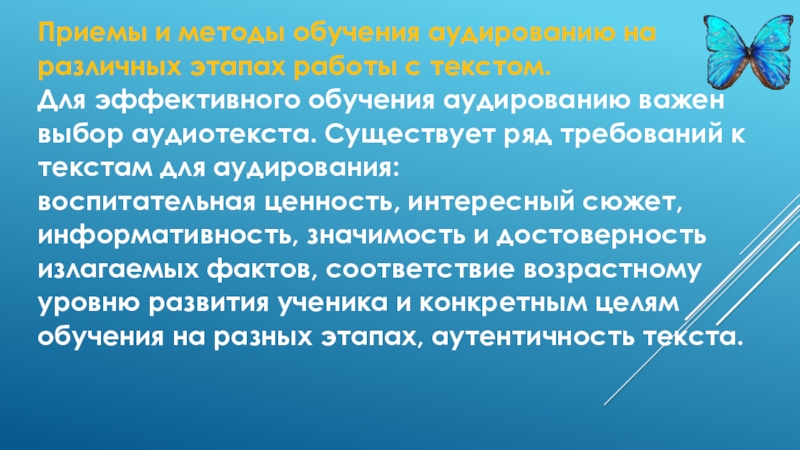 Приемы и методы обучения аудированию на различных этапах работы с текстом.
Для эффективного обучения аудированию важен выбор аудиотекста. Существует ряд требований к текстам для аудирования:
воспитательная ценность, интересный сюжет, информативность, значимость и достоверность излагаемых фактов, соответствие возрастному уровню развития ученика и конкретным целям обучения на разных этапах, аутентичность текста.